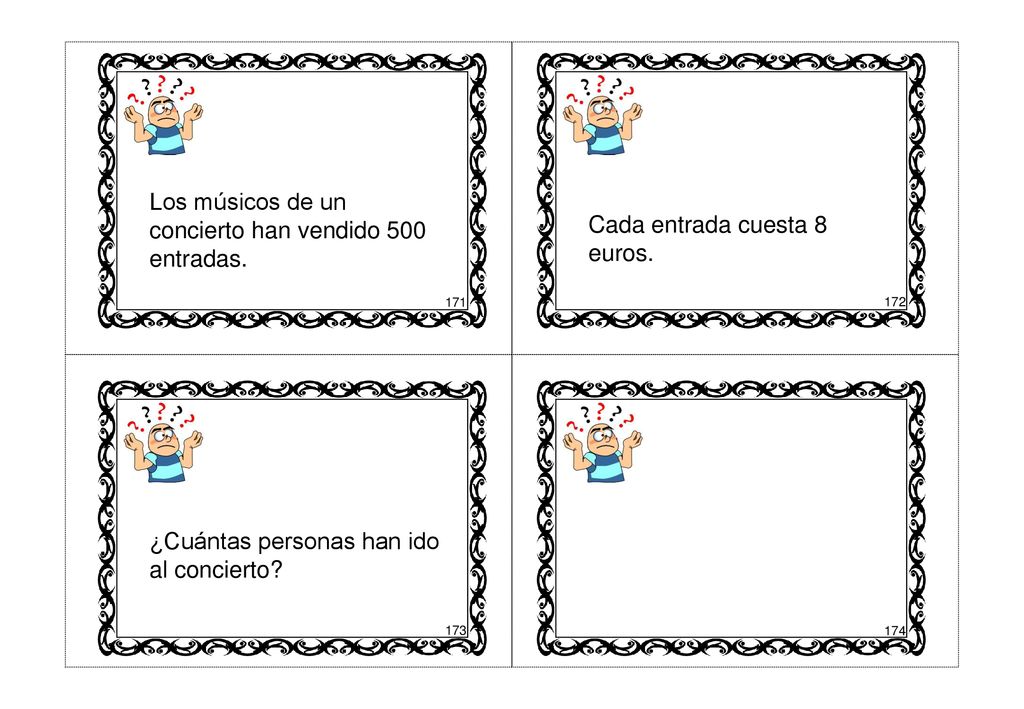 Los músicos de un concierto han vendido 500 entradas.

171

Cada entrada cuesta 8 euros.

172

¿Cuántas personas han ido al concierto?

173

174